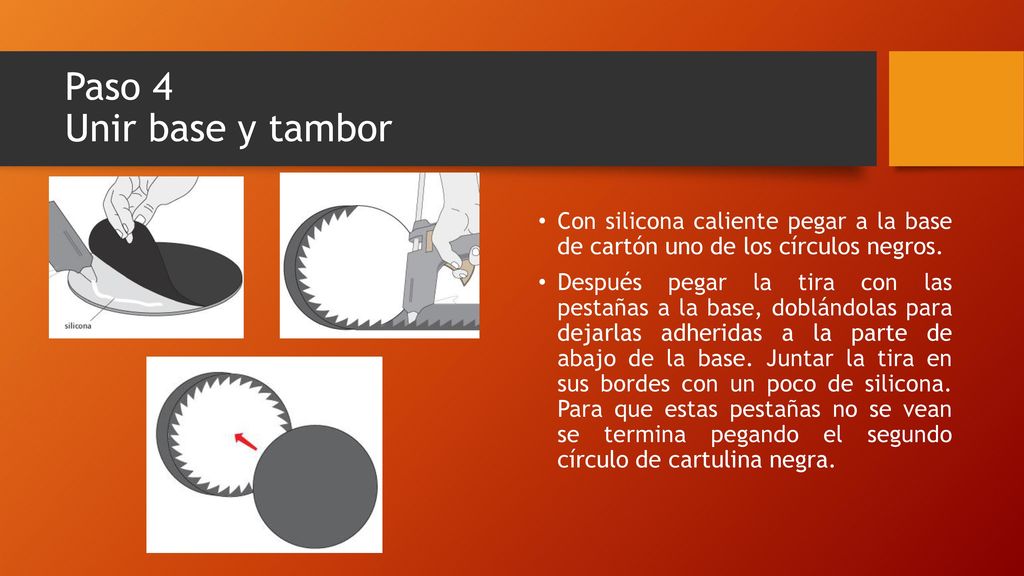 Paso 4
Unir base y tambor

silicona

• Con silicona caliente pegar a la base de cartón uno de los círculos negros.

• Después pegar la tira con las pestañas a la base, doblándolas para dejarlas adheridas a la parte de abajo de la base. Juntar la tira en sus bordes con un poco de silicona. Para que estas pestañas no se vean se termina pegando el segundo círculo de cartulina negra.